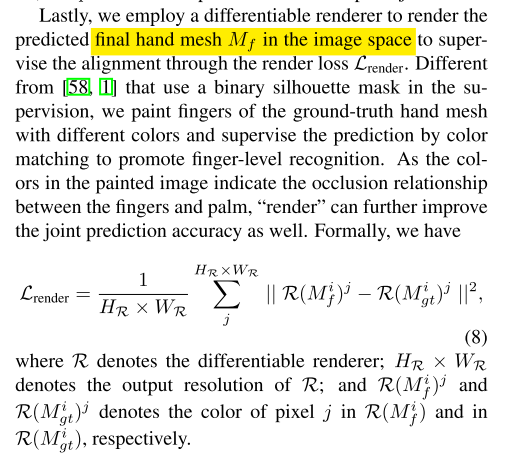 Lastly, we employ a differentiable renderer to render the predicted final hand mesh $M_f$ in the image space to supervise the alignment through the render loss $\mathcal{L}_{\text{render}}$. Different from [58, 1] that use a binary silhouette mask in the supervision, we paint fingers of the ground-truth hand mesh with different colors and supervise the prediction by color matching to promote finger-level recognition. As the colors in the painted image indicate the occlusion relationship between the fingers and palm, "render" can further improve the joint prediction accuracy as well. Formally, we have

$$\mathcal{L}_{\text{render}} = \frac{1}{H_{\mathcal{R}} \times W_{\mathcal{R}}} \sum_{j}^{H_{\mathcal{R}} \times W_{\mathcal{R}}} || \mathcal{R}(M_f^i)^j - \mathcal{R}(M_{gt}^i)^j ||^2, \quad (8)$$

where $\mathcal{R}$ denotes the differentiable renderer; $H_{\mathcal{R}} \times W_{\mathcal{R}}$ denotes the output resolution of $\mathcal{R}$; and $\mathcal{R}(M_f^i)^j$ and $\mathcal{R}(M_{gt}^i)^j$ denotes the color of pixel $j$ in $\mathcal{R}(M_f^i)$ and in $\mathcal{R}(M_{gt}^i)$, respectively.